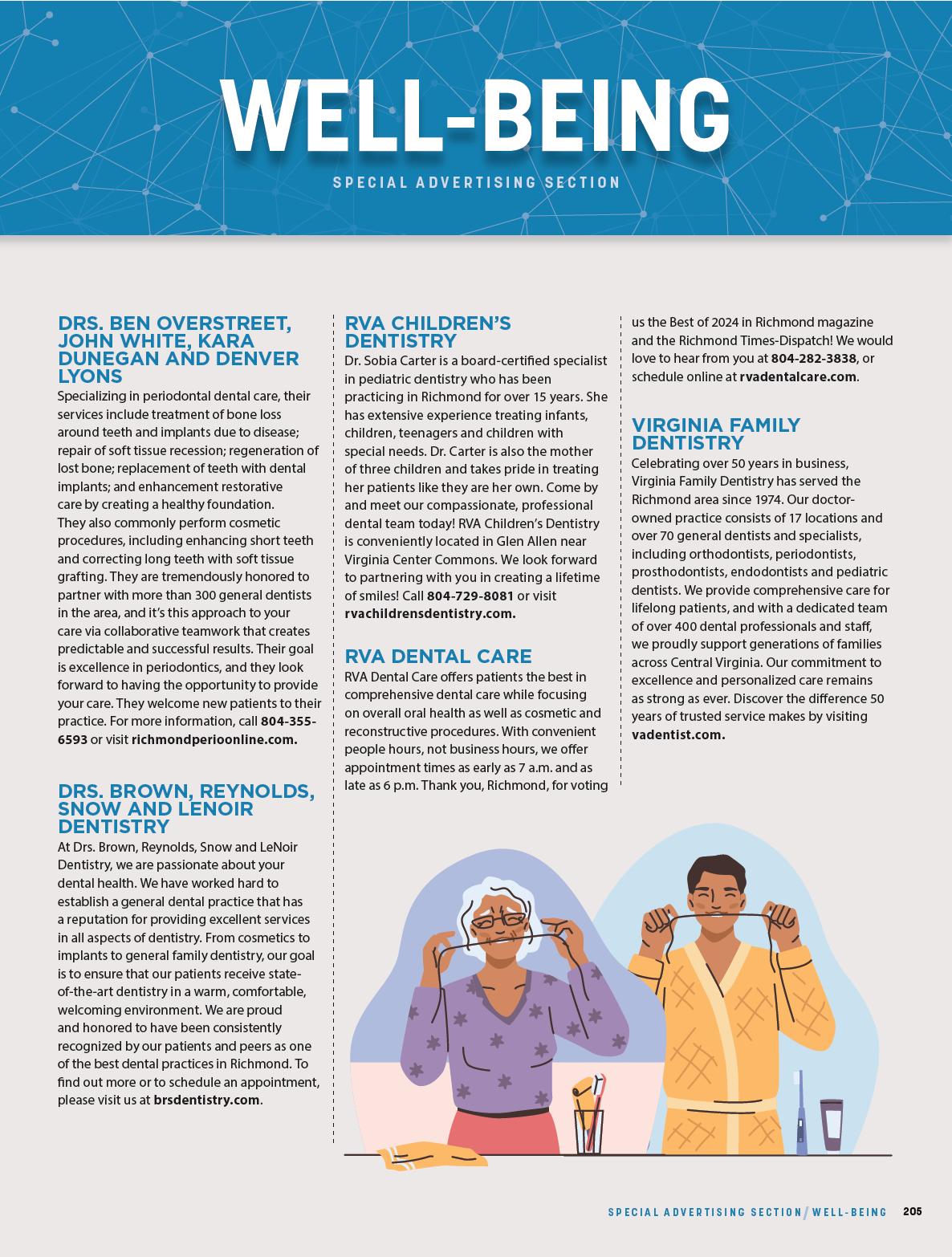 WELL-BEING

SPECIAL ADVERTISING SECTION

DRS. BEN OVERSTREET, JOHN WHITE, KARA DUNEGAN AND DENVER LYONS

Specializing in periodontal dental care, their services include treatment of bone loss around teeth and implants due to disease; repair of soft tissue recession; regeneration of lost bone; replacement of teeth with dental implants; and enhancement restorative care by creating a healthy foundation. They also commonly perform cosmetic procedures, including enhancing short teeth and correcting long teeth with soft tissue grafting. They are tremendously honored to partner with more than 300 general dentists in the area, and it's this approach to your care via collaborative teamwork that creates predictable and successful results. Their goal is excellence in periodontics, and they look forward to having the opportunity to provide your care. They welcome new patients to their practice. For more information, call 804-355-6593 or visit richmondperioonline.com.

DRS. BROWN, REYNOLDS, SNOW AND LENOIR DENTISTRY

At Drs. Brown, Reynolds, Snow and LeNoir Dentistry, we are passionate about your dental health. We have worked hard to establish a general dental practice that has a reputation for providing excellent services in all aspects of dentistry. From cosmetics to implants to general family dentistry, our goal is to ensure that our patients receive state-of-the-art dentistry in a warm, comfortable, welcoming environment. We are proud and honored to have been consistently recognized by our patients and peers as one of the best dental practices in Richmond. To find out more or to schedule an appointment, please visit us at brsdentistry.com.

RVA CHILDREN'S DENTISTRY

Dr. Sobia Carter is a board-certified specialist in pediatric dentistry who has been practicing in Richmond for over 15 years. She has extensive experience treating infants, children, teenagers and children with special needs. Dr. Carter is also the mother of three children and takes pride in treating her patients like they are her own. Come by and meet our compassionate, professional dental team today! RVA Children's Dentistry is conveniently located in Glen Allen near Virginia Center Commons. We look forward to partnering with you in creating a lifetime of smiles! Call 804-729-8081 or visit rvachildrensdentistry.com.

RVA DENTAL CARE

RVA Dental Care offers patients the best in comprehensive dental care while focusing on overall oral health as well as cosmetic and reconstructive procedures. With convenient people hours, not business hours, we offer appointment times as early as 7 a.m. and as late as 6 p.m. Thank you, Richmond, for voting us the Best of 2024 in Richmond magazine and the Richmond Times-Dispatch! We would love to hear from you at 804-282-3838, or schedule online at rvadentalcare.com.

VIRGINIA FAMILY DENTISTRY

Celebrating over 50 years in business, Virginia Family Dentistry has served the Richmond area since 1974. Our doctor-owned practice consists of 17 locations and over 70 general dentists and specialists, including orthodontists, periodontists, prosthodontists, endodontists and pediatric dentists. We provide comprehensive care for lifelong patients, and with a dedicated team of over 400 dental professionals and staff, we proudly support generations of families across Central Virginia. Our commitment to excellence and personalized care remains as strong as ever. Discover the difference 50 years of trusted service makes by visiting vadentist.com.

SPECIAL ADVERTISING SECTION / WELL-BEING 205